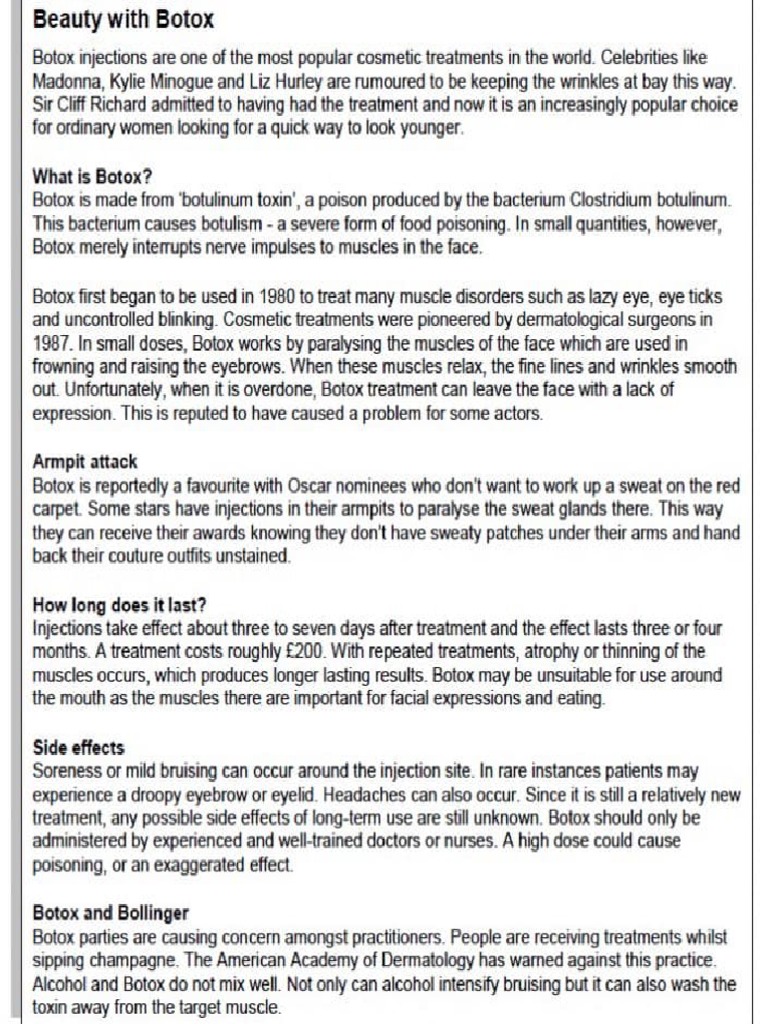 Beauty with Botox

Botox injections are one of the most popular cosmetic treatments in the world. Celebrities like Madonna, Kylie Minogue and Liz Hurley are rumoured to be keeping the wrinkles at bay this way. Sir Cliff Richard admitted to having had the treatment and now it is an increasingly popular choice for ordinary women looking for a quick way to look younger.

What is Botox?
Botox is made from 'botulinum toxin', a poison produced by the bacterium Clostridium botulinum. This bacterium causes botulism - a severe form of food poisoning. In small quantities, however, Botox merely interrupts nerve impulses to muscles in the face.

Botox first began to be used in 1980 to treat many muscle disorders such as lazy eye, eye ticks and uncontrolled blinking. Cosmetic treatments were pioneered by dermatological surgeons in 1987. In small doses, Botox works by paralysing the muscles of the face which are used in frowning and raising the eyebrows. When these muscles relax, the fine lines and wrinkles smooth out. Unfortunately, when it is overdone, Botox treatment can leave the face with a lack of expression. This is reputed to have caused a problem for some actors.

Armpit attack
Botox is reportedly a favourite with Oscar nominees who don't want to work up a sweat on the red carpet. Some stars have injections in their armpits to paralyse the sweat glands there. This way they can receive their awards knowing they don't have sweaty patches under their arms and hand back their couture outfits unstained.

How long does it last?
Injections take effect about three to seven days after treatment and the effect lasts three or four months. A treatment costs roughly £200. With repeated treatments, atrophy or thinning of the muscles occurs, which produces longer lasting results. Botox may be unsuitable for use around the mouth as the muscles there are important for facial expressions and eating.

Side effects
Soreness or mild bruising can occur around the injection site. In rare instances patients may experience a droopy eyebrow or eyelid. Headaches can also occur. Since it is still a relatively new treatment, any possible side effects of long-term use are still unknown. Botox should only be administered by experienced and well-trained doctors or nurses. A high dose could cause poisoning, or an exaggerated effect.

Botox and Bollinger
Botox parties are causing concern amongst practitioners. People are receiving treatments whilst sipping champagne. The American Academy of Dermatology has warned against this practice. Alcohol and Botox do not mix well. Not only can alcohol intensify bruising but it can also wash the toxin away from the target muscle.